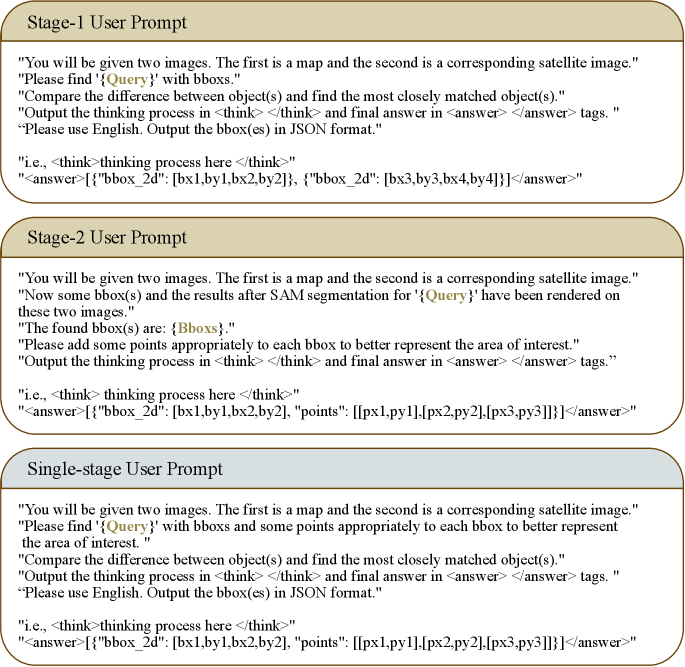 Stage-1 User Prompt

"You will be given two images. The first is a map and the second is a corresponding satellite image."
"Please find '{Query}' with bboxs."
"Compare the difference between object(s) and find the most closely matched object(s)."
"Output the thinking process in <think> </think> and final answer in <answer> </answer> tags. "
“Please use English. Output the bbox(es) in JSON format."

"i.e., <think>thinking process here </think>"
"<answer>[{"bbox_2d": [bx1,by1,bx2,by2]}, {"bbox_2d": [bx3,by3,bx4,by4]}]</answer>"

Stage-2 User Prompt

"You will be given two images. The first is a map and the second is a corresponding satellite image."
"Now some bbox(s) and the results after SAM segmentation for '{Query}' have been rendered on these two images."
"The found bbox(s) are: {Bboxs}."
"Please add some points appropriately to each bbox to better represent the area of interest."
"Output the thinking process in <think> </think> and final answer in <answer> </answer> tags.”

"i.e., <think> thinking process here </think>"
"<answer>[{"bbox_2d": [bx1,by1,bx2,by2], "points": [[px1,py1],[px2,py2],[px3,py3]]}]</answer>"

Single-stage User Prompt

"You will be given two images. The first is a map and the second is a corresponding satellite image."
"Please find '{Query}' with bboxs and some points appropriately to each bbox to better represent the area of interest. "
"Compare the difference between object(s) and find the most closely matched object(s)."
"Output the thinking process in <think> </think> and final answer in <answer> </answer> tags. "
“Please use English. Output the bbox(es) in JSON format."

"i.e., <think>thinking process here </think>"
"<answer>[{"bbox_2d": [bx1,by1,bx2,by2], "points": [[px1,py1],[px2,py2],[px3,py3]]}]</answer>"